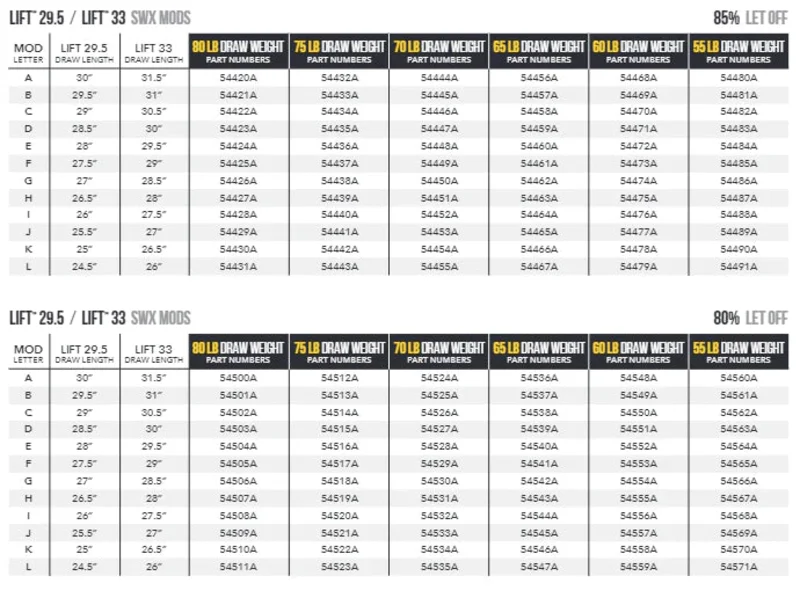 LIFT™ 29.5 / LIFT™ 33 SWX MODS

85% LET OFF

| MOD LETTER | LIFT 29.5 DRAW LENGTH | LIFT 33 DRAW LENGTH | 80 LB DRAW WEIGHT PART NUMBERS | 75 LB DRAW WEIGHT PART NUMBERS | 70 LB DRAW WEIGHT PART NUMBERS | 65 LB DRAW WEIGHT PART NUMBERS | 60 LB DRAW WEIGHT PART NUMBERS | 55 LB DRAW WEIGHT PART NUMBERS |
|---|---|---|---|---|---|---|---|---|
| A | 30" | 31.5" | 54420A | 54432A | 54444A | 54456A | 54468A | 54480A |
| B | 29.5" | 31" | 54421A | 54433A | 54445A | 54457A | 54469A | 54481A |
| C | 29" | 30.5" | 54422A | 54434A | 54446A | 54458A | 54470A | 54482A |
| D | 28.5" | 30" | 54423A | 54435A | 54447A | 54459A | 54471A | 54483A |
| E | 28" | 29.5" | 54424A | 54436A | 54448A | 54460A | 54472A | 54484A |
| F | 27.5" | 29" | 54425A | 54437A | 54449A | 54461A | 54473A | 54485A |
| G | 27" | 28.5" | 54426A | 54438A | 54450A | 54462A | 54474A | 54486A |
| H | 26.5" | 28" | 54427A | 54439A | 54451A | 54463A | 54475A | 54487A |
| I | 26" | 27.5" | 54428A | 54440A | 54452A | 54464A | 54476A | 54488A |
| J | 25.5" | 27" | 54429A | 54441A | 54453A | 54465A | 54477A | 54489A |
| K | 25" | 26.5" | 54430A | 54442A | 54454A | 54466A | 54478A | 54490A |
| L | 24.5" | 26" | 54431A | 54443A | 54455A | 54467A | 54479A | 54491A |

LIFT™ 29.5 / LIFT™ 33 SWX MODS

80% LET OFF

| MOD LETTER | LIFT 29.5 DRAW LENGTH | LIFT 33 DRAW LENGTH | 80 LB DRAW WEIGHT PART NUMBERS | 75 LB DRAW WEIGHT PART NUMBERS | 70 LB DRAW WEIGHT PART NUMBERS | 65 LB DRAW WEIGHT PART NUMBERS | 60 LB DRAW WEIGHT PART NUMBERS | 55 LB DRAW WEIGHT PART NUMBERS |
|---|---|---|---|---|---|---|---|---|
| A | 30" | 31.5" | 54500A | 54512A | 54524A | 54536A | 54548A | 54560A |
| B | 29.5" | 31" | 54501A | 54513A | 54525A | 54537A | 54549A | 54561A |
| C | 29" | 30.5" | 54502A | 54514A | 54526A | 54538A | 54550A | 54562A |
| D | 28.5" | 30" | 54503A | 54515A | 54527A | 54539A | 54551A | 54563A |
| E | 28" | 29.5" | 54504A | 54516A | 54528A | 54540A | 54552A | 54564A |
| F | 27.5" | 29" | 54505A | 54517A | 54529A | 54541A | 54553A | 54565A |
| G | 27" | 28.5" | 54506A | 54518A | 54530A | 54542A | 54554A | 54566A |
| H | 26.5" | 28" | 54507A | 54519A | 54531A | 54543A | 54555A | 54567A |
| I | 26" | 27.5" | 54508A | 54520A | 54532A | 54544A | 54556A | 54568A |
| J | 25.5" | 27" | 54509A | 54521A | 54533A | 54545A | 54557A | 54569A |
| K | 25" | 26.5" | 54510A | 54522A | 54534A | 54546A | 54558A | 54570A |
| L | 24.5" | 26" | 54511A | 54523A | 54535A | 54547A | 54559A | 54571A |